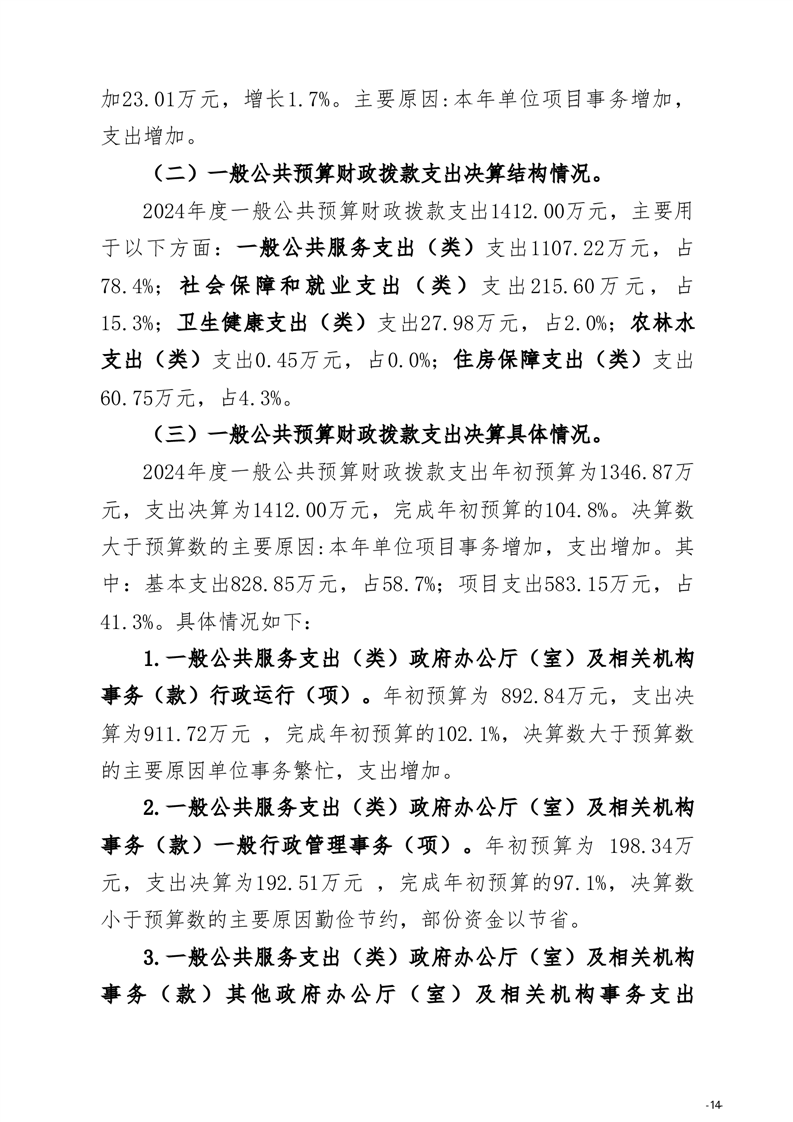 加23.01万元，增长1.7%。主要原因:本年单位项目事务增加，支出增加。

（二）一般公共预算财政拨款支出决算结构情况。

2024年度一般公共预算财政拨款支出1412.00万元，主要用于以下方面：一般公共服务支出（类）支出1107.22万元，占78.4%；社会保障和就业支出（类）支出215.60万元，占15.3%；卫生健康支出（类）支出27.98万元，占2.0%；农林水支出（类）支出0.45万元，占0.0%；住房保障支出（类）支出60.75万元，占4.3%。

（三）一般公共预算财政拨款支出决算具体情况。

2024年度一般公共预算财政拨款支出年初预算为1346.87万元，支出决算为1412.00万元，完成年初预算的104.8%。决算数大于预算数的主要原因:本年单位项目事务增加，支出增加。其中：基本支出828.85万元，占58.7%；项目支出583.15万元，占41.3%。具体情况如下：

1.一般公共服务支出（类）政府办公厅（室）及相关机构事务（款）行政运行（项）。年初预算为 892.84万元，支出决算为911.72万元 ，完成年初预算的102.1%，决算数大于预算数的主要原因单位事务繁忙，支出增加。

2.一般公共服务支出（类）政府办公厅（室）及相关机构事务（款）一般行政管理事务（项）。年初预算为 198.34万元，支出决算为192.51万元 ，完成年初预算的97.1%，决算数小于预算数的主要原因勤俭节约，部份资金以节省。

3.一般公共服务支出（类）政府办公厅（室）及相关机构事务（款）其他政府办公厅（室）及相关机构事务支出

-14-